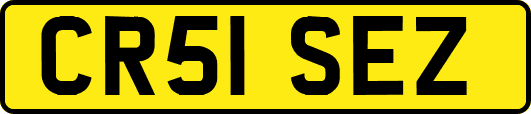 CR51 SEZ